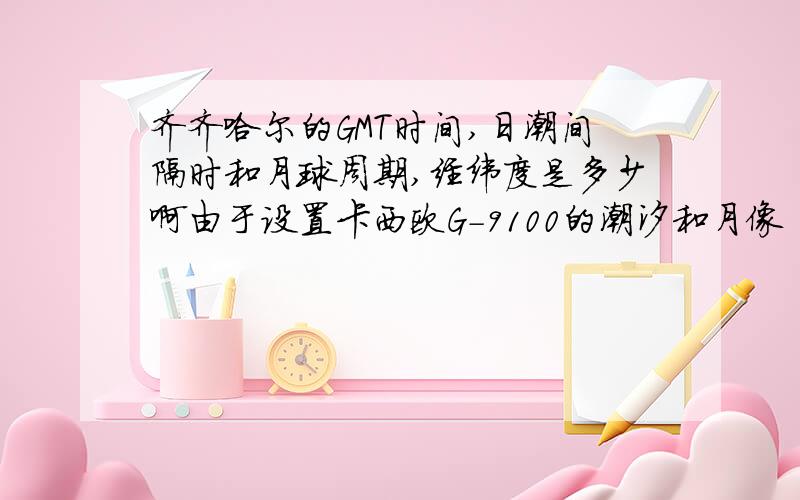 齐齐哈尔的GMT时间，日潮间隔时和月球周期，经纬度是多少啊由于设置卡西欧G-9100的潮汐和月像